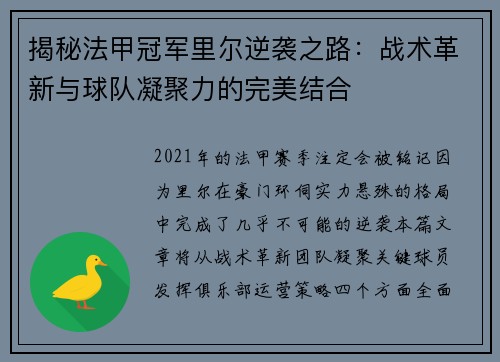 揭秘法甲冠军里尔逆袭之路：战术革新与球队凝聚力的完美结合

2021年的法甲赛季注定会被铭记因为里尔在豪门环伺实力悬殊的格局中完成了几乎不可能的逆袭本篇文章将从战术革新团队凝聚关键球员发挥俱乐部运营策略四个方面全面